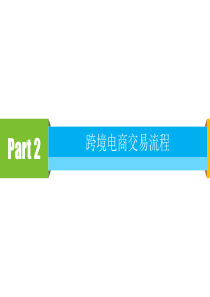 Part 2

跨境电商交易流程